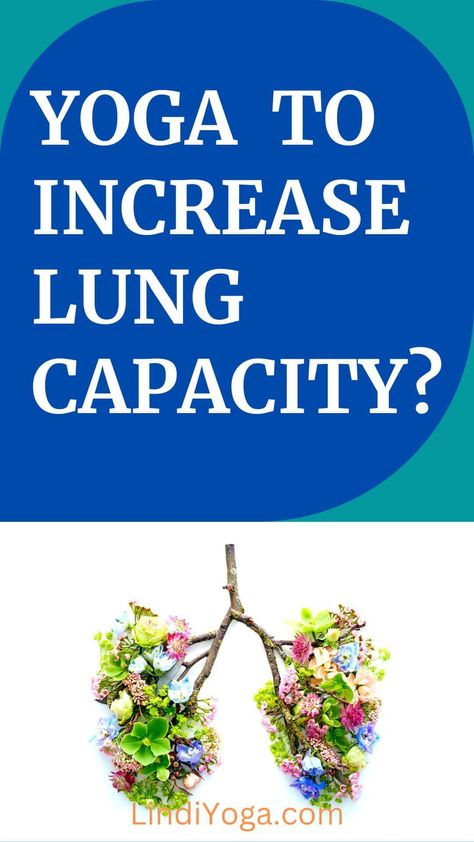 YOGA TO INCREASE LUNG CAPACITY?

LindiYoga.com